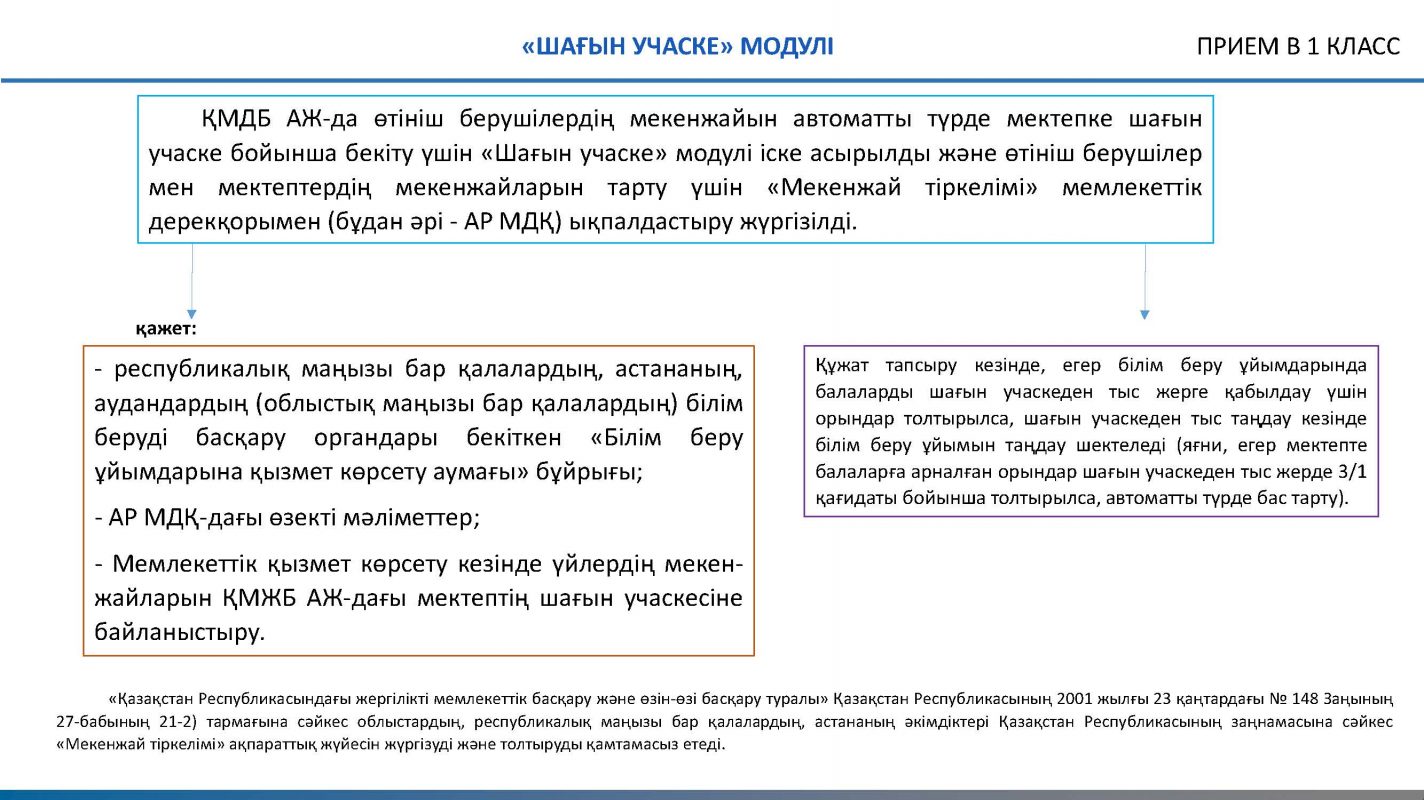 «ШАҒЫН УЧАСКЕ» МОДУЛІ

ПРИЕМ В 1 КЛАСС

ҚМДБ АЖ-да өтініш берушілердің мекенжайын автоматты түрде мектепке шағын учаске бойынша бекіту үшін «Шағын учаске» модулі іске асырылды және өтініш берушілер мен мектептердің мекенжайларын тарту үшін «Мекенжай тіркелімі» мемлекеттік дерекқорымен (бұдан әрі - АР МДҚ) ықпалдастыру жүргізілді.

қажет:

- республикалық маңызы бар қалалардың, астананың, аудандардың (облыстық маңызы бар қалалардың) білім беруді басқару органдары бекіткен «Білім беру ұйымдарына қызмет көрсету аумағы» бұйрығы;

- АР МДҚ-дағы өзекті мәліметтер;

- Мемлекеттік қызмет көрсету кезінде үйлердің мекенжайларын ҚМЖБ АЖ-дағы мектептің шағын учаскесіне байланыстыру.

Құжат тапсыру кезінде, егер білім беру ұйымдарында балаларды шағын учаскеден тыс жерге қабылдау үшін орындар толтырылса, шағын учаскеден тыс таңдау кезінде білім беру ұйымын таңдау шектеледі (яғни, егер мектепте балаларға арналған орындар шағын учаскеден тыс жерде 3/1 қағидаты бойынша толтырылса, автоматты түрде бас тарту).

«Қазақстан Республикасындағы жергілікті мемлекеттік басқару және өзін-өзі басқару туралы» Қазақстан Республикасының 2001 жылғы 23 қаңтардағы № 148 Заңының 27-бабының 21-2) тармағына сәйкес облыстардың, республикалық маңызы бар қалалардың, астананың әкімдіктері Қазақстан Республикасының заңнамасына сәйкес «Мекенжай тіркелімі» ақпараттық жүйесін жүргізуді және толтыруды қамтамасыз етеді.